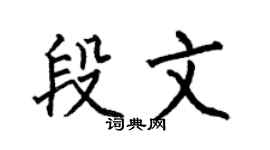 段文

词典网